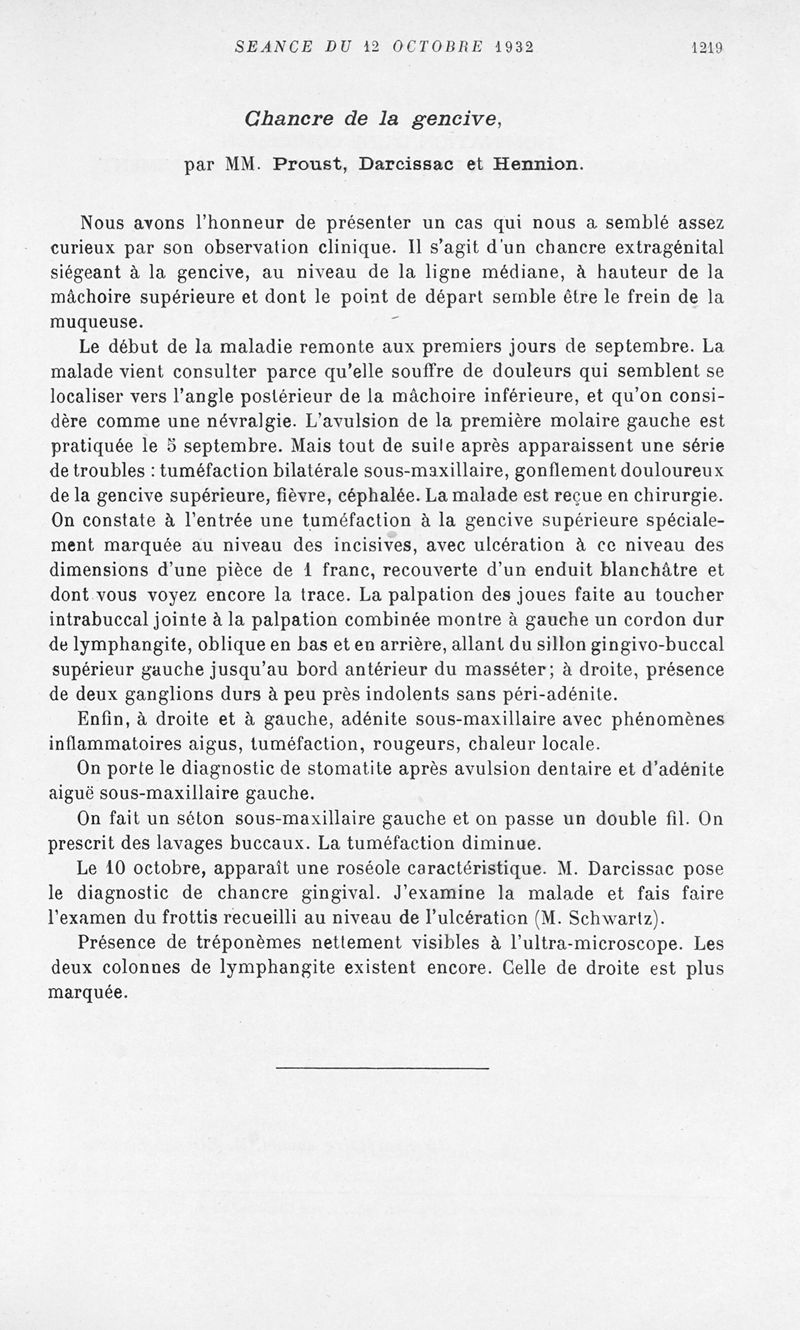 SEANCE DU 12 OCTOBRE 1932 1219

Chancre de la gencive,

par MM. Proust, Darcissac et Hennion.

Nous avons l'honneur de présenter un cas qui nous a semblé assez curieux par son observation clinique. Il s'agit d'un chancre extragénital siégeant à la gencive, au niveau de la ligne médiane, à hauteur de la mâchoire supérieure et dont le point de départ semble être le frein de la muqueuse.

Le début de la maladie remonte aux premiers jours de septembre. La malade vient consulter parce qu'elle souffre de douleurs qui semblent se localiser vers l'angle postérieur de la mâchoire inférieure, et qu'on considère comme une névralgie. L'avulsion de la première molaire gauche est pratiquée le 5 septembre. Mais tout de suite après apparaissent une série de troubles : tuméfaction bilatérale sous-maxillaire, gonflement douloureux de la gencive supérieure, fièvre, céphalée. La malade est reçue en chirurgie. On constate à l'entrée une tuméfaction à la gencive supérieure spécialement marquée au niveau des incisives, avec ulcération à ce niveau des dimensions d'une pièce de 1 franc, recouverte d'un enduit blanchâtre et dont vous voyez encore la trace. La palpation des joues faite au toucher intrabuccal jointe à la palpation combinée montre à gauche un cordon dur de lymphangite, oblique en bas et en arrière, allant du sillon gingivo-buccal supérieur gauche jusqu'au bord antérieur du masséter; à droite, présence de deux ganglions durs à peu près indolents sans péri-adénite.

Enfin, à droite et à gauche, adénite sous-maxillaire avec phénomènes inflammatoires aigus, tuméfaction, rougeurs, chaleur locale.

On porte le diagnostic de stomatite après avulsion dentaire et d'adénite aiguë sous-maxillaire gauche.

On fait un séton sous-maxillaire gauche et on passe un double fil. On prescrit des lavages buccaux. La tuméfaction diminue.

Le 10 octobre, apparaît une roséole caractéristique. M. Darcissac pose le diagnostic de chancre gingival. J'examine la malade et fais faire l'examen du frottis recueilli au niveau de l'ulcération (M. Schwartz).

Présence de tréponèmes nettement visibles à l'ultra-microscope. Les deux colonnes de lymphangite existent encore. Celle de droite est plus marquée.